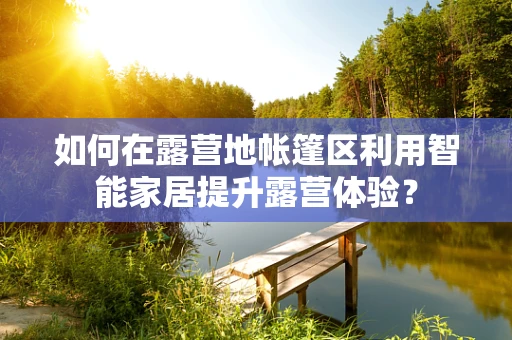 如何在露营地帐篷区利用智能家居提升露营体验？